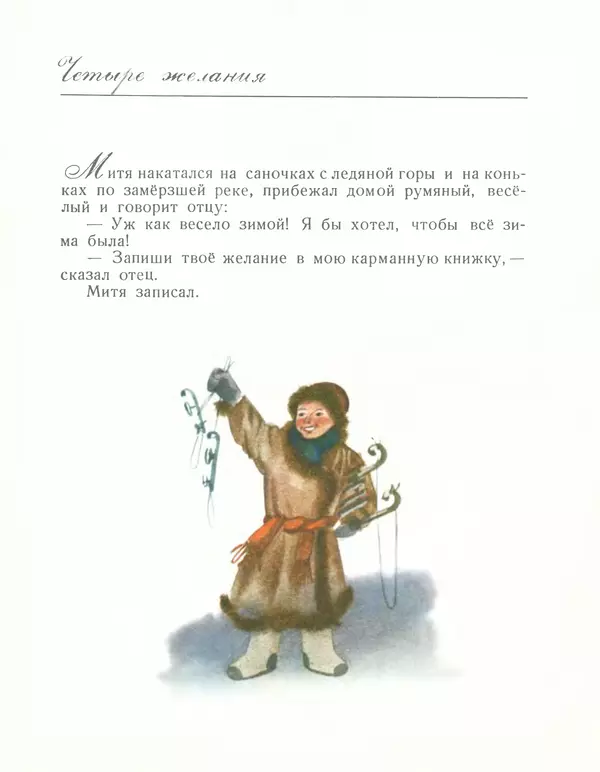 Четыре желания

Митя накатался на саночках с ледяной горы и на коньках по замёрзшей реке, прибежал домой румяный, весёлый и говорит отцу:

— Уж как весело зимой! Я бы хотел, чтобы всё зима была!

— Запиши твоё желание в мою карманную книжку, — сказал отец.

Митя записал.